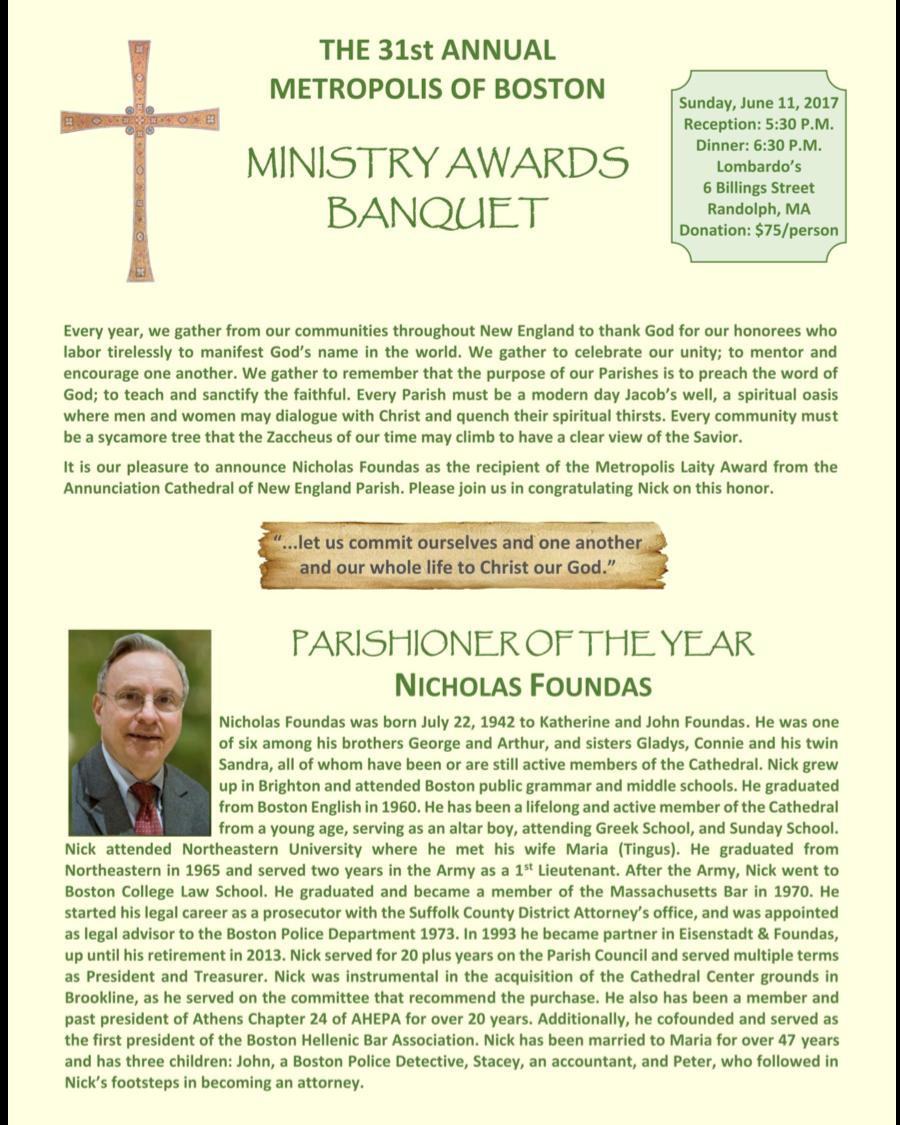 THE 31st ANNUAL
METROPOLIS OF BOSTON

MINISTRY AWARDS
BANQUET

Sunday, June 11, 2017
Reception: 5:30 P.M.
Dinner: 6:30 P.M.
Lombardo's
6 Billings Street
Randolph, MA
Donation: $75/person

Every year, we gather from our communities throughout New England to thank God for our honorees who labor tirelessly to manifest God's name in the world. We gather to celebrate our unity; to mentor and encourage one another. We gather to remember that the purpose of our Parishes is to preach the word of God; to teach and sanctify the faithful. Every Parish must be a modern day Jacob's well, a spiritual oasis where men and women may dialogue with Christ and quench their spiritual thirsts. Every community must be a sycamore tree that the Zaccheus of our time may climb to have a clear view of the Savior.

It is our pleasure to announce Nicholas Foundas as the recipient of the Metropolis Laity Award from the Annunciation Cathedral of New England Parish. Please join us in congratulating Nick on this honor.

"...let us commit ourselves and one another and our whole life to Christ our God."

PARISHIONER OF THE YEAR
NICHOLAS FOUNDAS

Nicholas Foundas was born July 22, 1942 to Katherine and John Foundas. He was one of six among his brothers George and Arthur, and sisters Gladys, Connie and his twin Sandra, all of whom have been or are still active members of the Cathedral. Nick grew up in Brighton and attended Boston public grammar and middle schools. He graduated from Boston English in 1960. He has been a lifelong and active member of the Cathedral from a young age, serving as an altar boy, attending Greek School, and Sunday School. Nick attended Northeastern University where he met his wife Maria (Tingus). He graduated from Northeastern in 1965 and served two years in the Army as a 1$^{st}$ Lieutenant. After the Army, Nick went to Boston College Law School. He graduated and became a member of the Massachusetts Bar in 1970. He started his legal career as a prosecutor with the Suffolk County District Attorney's office, and was appointed as legal advisor to the Boston Police Department 1973. In 1993 he became partner in Eisenstadt & Foundas, up until his retirement in 2013. Nick served for 20 plus years on the Parish Council and served multiple terms as President and Treasurer. Nick was instrumental in the acquisition of the Cathedral Center grounds in Brookline, as he served on the committee that recommend the purchase. He also has been a member and past president of Athens Chapter 24 of AHEPA for over 20 years. Additionally, he cofounded and served as the first president of the Boston Hellenic Bar Association. Nick has been married to Maria for over 47 years and has three children: John, a Boston Police Detective, Stacey, an accountant, and Peter, who followed in Nick's footsteps in becoming an attorney.